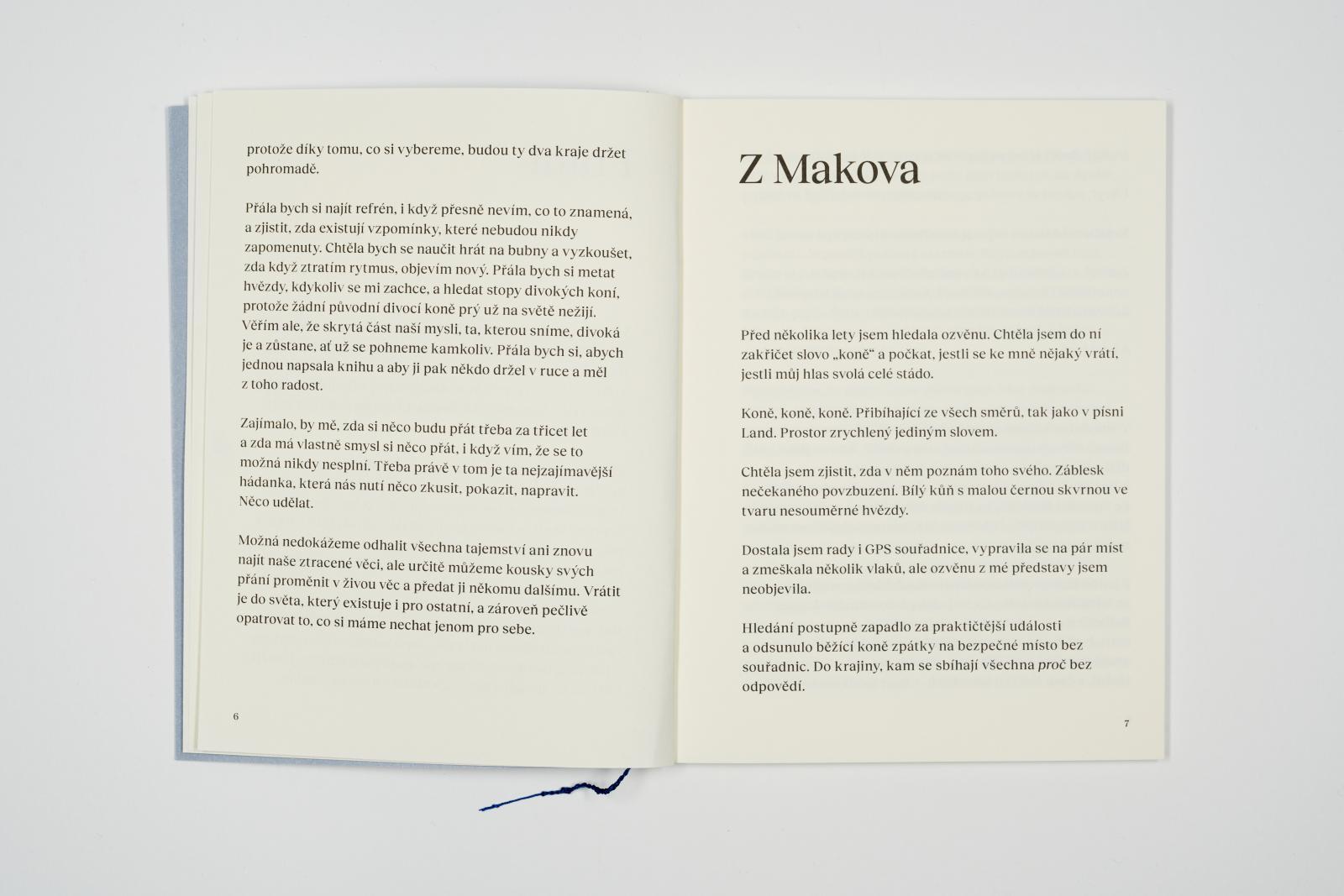 protože díky tomu, co si vybereme, budou ty dva kraje držet pohromadě.

Přála bych si najít refrén, i když přesně nevím, co to znamená, a zjistit, zda existují vzpomínky, které nebudou nikdy zapomenuty. Chtěla bych se naučit hrát na bubny a vyzkoušet, zda když ztratím rytmus, objevím nový. Přála bych si metat hvězdy, kdykoliv se mi zachce, a hledat stopy divokých koní, protože žádní původní divocí koně prý už na světě nežijí. Věřím ale, že skrytá část naší mysli, ta, kterou sníme, divoká je a zůstane, ať už se pohneme kamkoliv. Přála bych si, abych jednou napsala knihu a aby ji pak někdo držel v ruce a měl z toho radost.

Zajímalo, by mě, zda si něco budu přát třeba za třicet let a zda má vlastně smysl si něco přát, i když vím, že se to možná nikdy nesplní. Třeba právě v tom je ta nejzajímavější hádanka, která nás nutí něco zkusit, pokazit, napravit. Něco udělat.

Možná nedokážeme odhalit všechna tajemství ani znovu najít naše ztracené věci, ale určitě můžeme kousky svých přání proměnit v živou věc a předat ji někomu dalšímu. Vrátit je do světa, který existuje i pro ostatní, a zároveň pečlivě opatrovat to, co si máme nechat jenom pro sebe.

6

Z Makova

Před několika lety jsem hledala ozvěnu. Chtěla jsem do ní zakřičet slovo „koně“ a počkat, jestli se ke mně nějaký vrátí, jestli můj hlas svolá celé stádo.

Koně, koně, koně. Přibíhající ze všech směrů, tak jako v písni Land. Prostor zrychlený jediným slovem.

Chtěla jsem zjistit, zda v něm poznám toho svého. Záblesk nečekaného povzbuzení. Bílý kůň s malou černou skvrnou ve tvaru nesouměrné hvězdy.

Dostala jsem rady i GPS souřadnice, vypravila se na pár míst a zmeškala několik vlaků, ale ozvěnu z mé představy jsem neobjevila.

Hledání postupně zapadlo za praktičtější události a odsunulo běžící koně zpátky na bezpečné místo bez souřadnic. Do krajiny, kam se sbíhají všechna proč bez odpovědí.

7